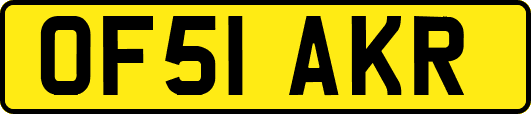 OF51 AKR